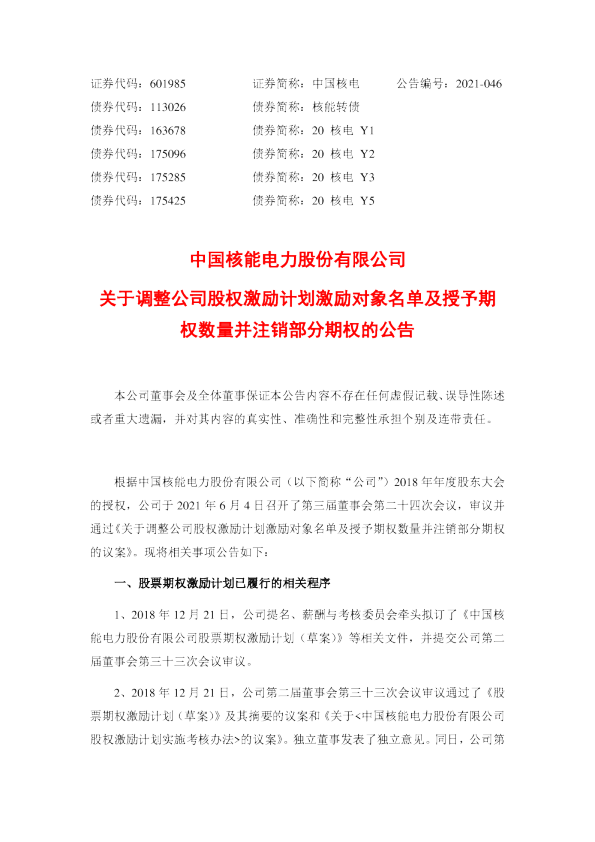 证券代码：601985 证券简称：中国核电 公告编号：2021-046
债券代码：113026 债券简称：核能转债
债券代码：163678 债券简称：20 核电 Y1
债券代码：175096 债券简称：20 核电 Y2
债券代码：175285 债券简称：20 核电 Y3
债券代码：175425 债券简称：20 核电 Y5

中国核能电力股份有限公司
关于调整公司股权激励计划激励对象名单及授予期权数量并注销部分期权的公告

本公司董事会及全体董事保证本公告内容不存在任何虚假记载、误导性陈述或者重大遗漏，并对其内容的真实性、准确性和完整性承担个别及连带责任。

根据中国核能电力股份有限公司（以下简称“公司”）2018 年年度股东大会的授权，公司于 2021 年 6 月 4 日召开了第三届董事会第二十四次会议，审议并通过《关于调整公司股权激励计划激励对象名单及授予期权数量并注销部分期权的议案》。现将相关事项公告如下：

一、股票期权激励计划已履行的相关程序

1、2018 年 12 月 21 日，公司提名、薪酬与考核委员会牵头拟订了《中国核能电力股份有限公司股票期权激励计划（草案）》等相关文件，并提交公司第二届董事会第三十三次会议审议。

2、2018 年 12 月 21 日，公司第二届董事会第三十三次会议审议通过了《股票期权激励计划（草案）》及其摘要的议案和《关于<中国核能电力股份有限公司股权激励计划实施考核办法>的议案》。独立董事发表了独立意见。同日，公司第